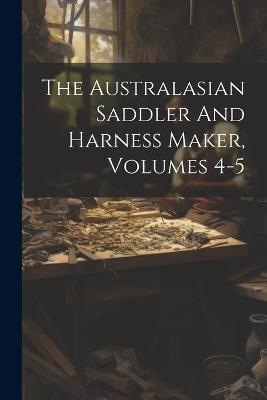 The Australasian Saddler And Harness Maker, Volumes 4-5